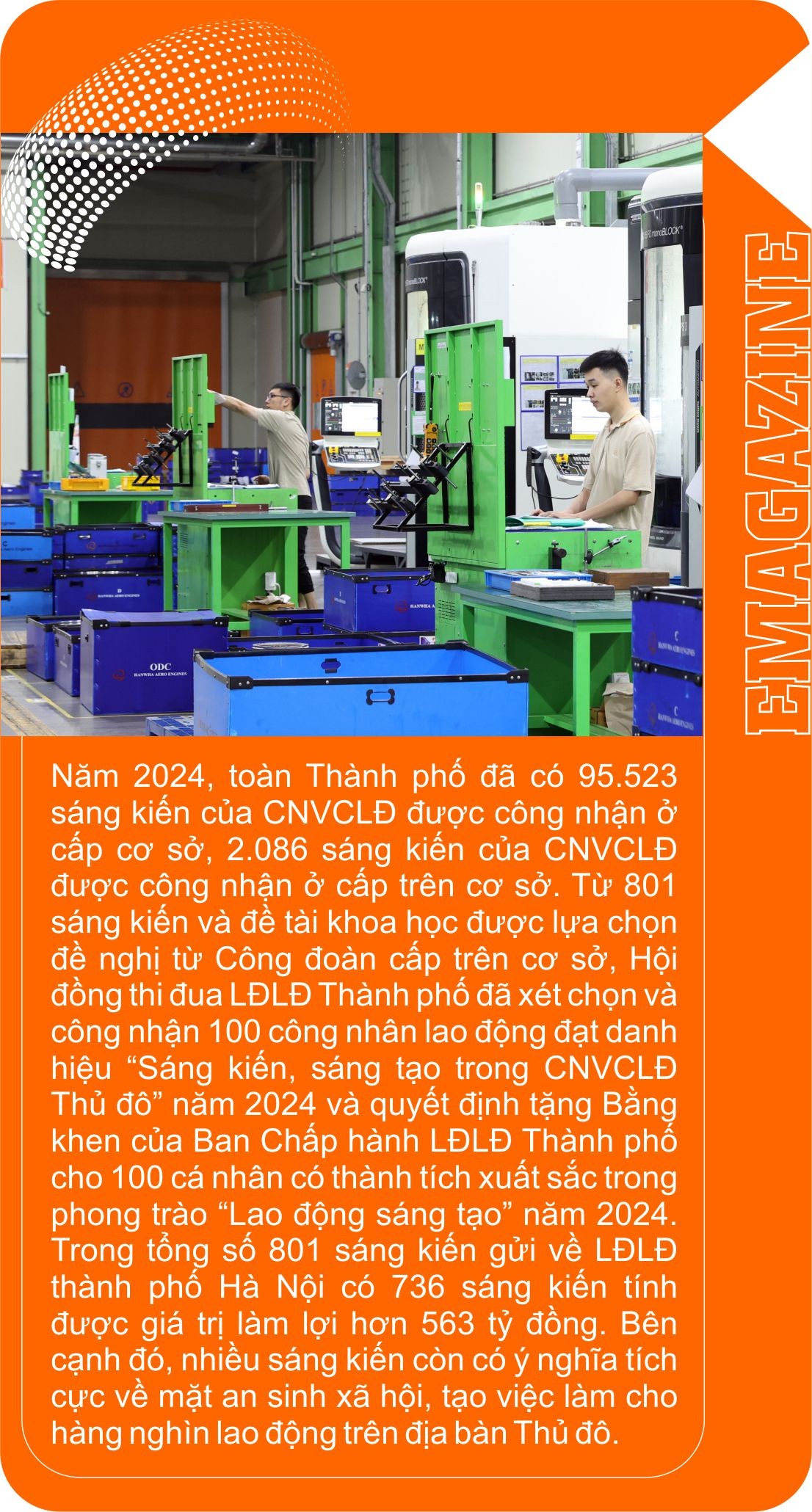 EMAGAZINE

Năm 2024, toàn Thành phố đã có 95.523 sáng kiến của CNVCLĐ được công nhận ở cấp cơ sở, 2.086 sáng kiến của CNVCLĐ được công nhận ở cấp trên cơ sở. Từ 801 sáng kiến và đề tài khoa học được lựa chọn đề nghị từ Công đoàn cấp trên cơ sở, Hội đồng thi đua LĐLĐ Thành phố đã xét chọn và công nhận 100 công nhân lao động đạt danh hiệu "Sáng kiến, sáng tạo trong CNVCLĐ Thủ đô" năm 2024 và quyết định tặng Bằng khen của Ban Chấp hành LĐLĐ Thành phố cho 100 cá nhân có thành tích xuất sắc trong phong trào "Lao động sáng tạo" năm 2024. Trong tổng số 801 sáng kiến gửi về LĐLĐ thành phố Hà Nội có 736 sáng kiến tính được giá trị làm lợi hơn 563 tỷ đồng. Bên cạnh đó, nhiều sáng kiến còn có ý nghĩa tích cực về mặt an sinh xã hội, tạo việc làm cho hàng nghìn lao động trên địa bàn Thủ đô.